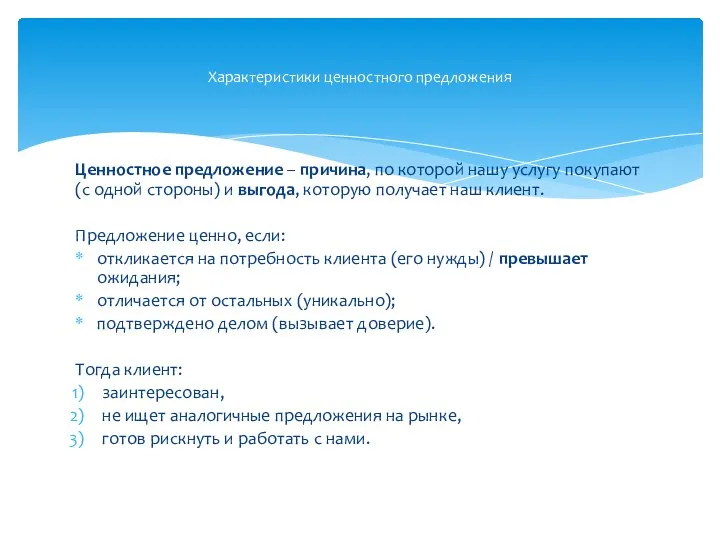 Характеристики ценностного предложения

Ценностное предложение – причина, по которой нашу услугу покупают (с одной стороны) и выгода, которую получает наш клиент.

Предложение ценно, если:
* откликается на потребность клиента (его нужды) / превышает ожидания;
* отличается от остальных (уникально);
* подтверждено делом (вызывает доверие).

Тогда клиент:
1) заинтересован,
2) не ищет аналогичные предложения на рынке,
3) готов рискнуть и работать с нами.